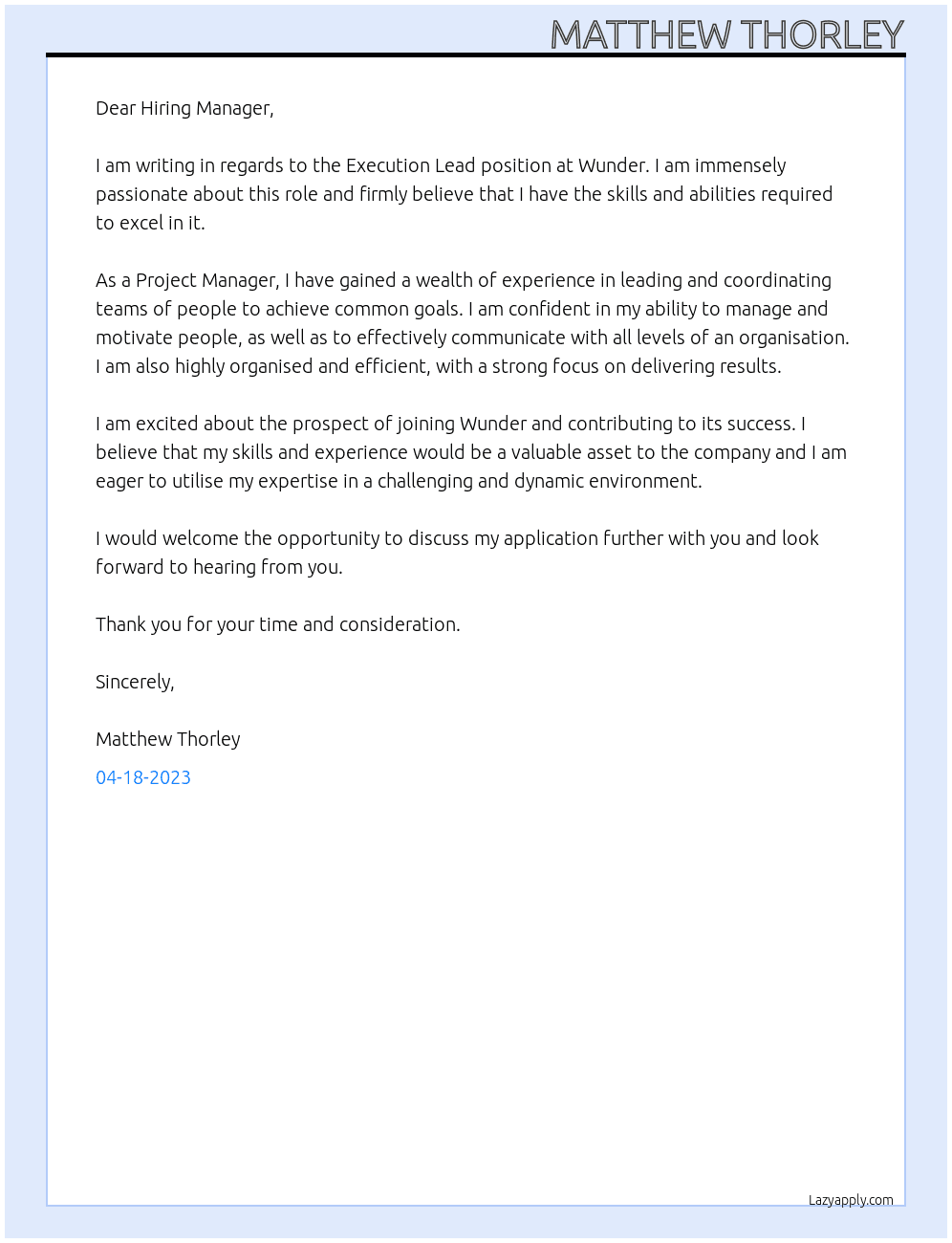 MATTHEW THORLEY

Dear Hiring Manager,

I am writing in regards to the Execution Lead position at Wunder. I am immensely passionate about this role and firmly believe that I have the skills and abilities required to excel in it.

As a Project Manager, I have gained a wealth of experience in leading and coordinating teams of people to achieve common goals. I am confident in my ability to manage and motivate people, as well as to effectively communicate with all levels of an organisation. I am also highly organised and efficient, with a strong focus on delivering results.

I am excited about the prospect of joining Wunder and contributing to its success. I believe that my skills and experience would be a valuable asset to the company and I am eager to utilise my expertise in a challenging and dynamic environment.

I would welcome the opportunity to discuss my application further with you and look forward to hearing from you.

Thank you for your time and consideration.

Sincerely,

Matthew Thorley

04-18-2023

Lazyapply.com